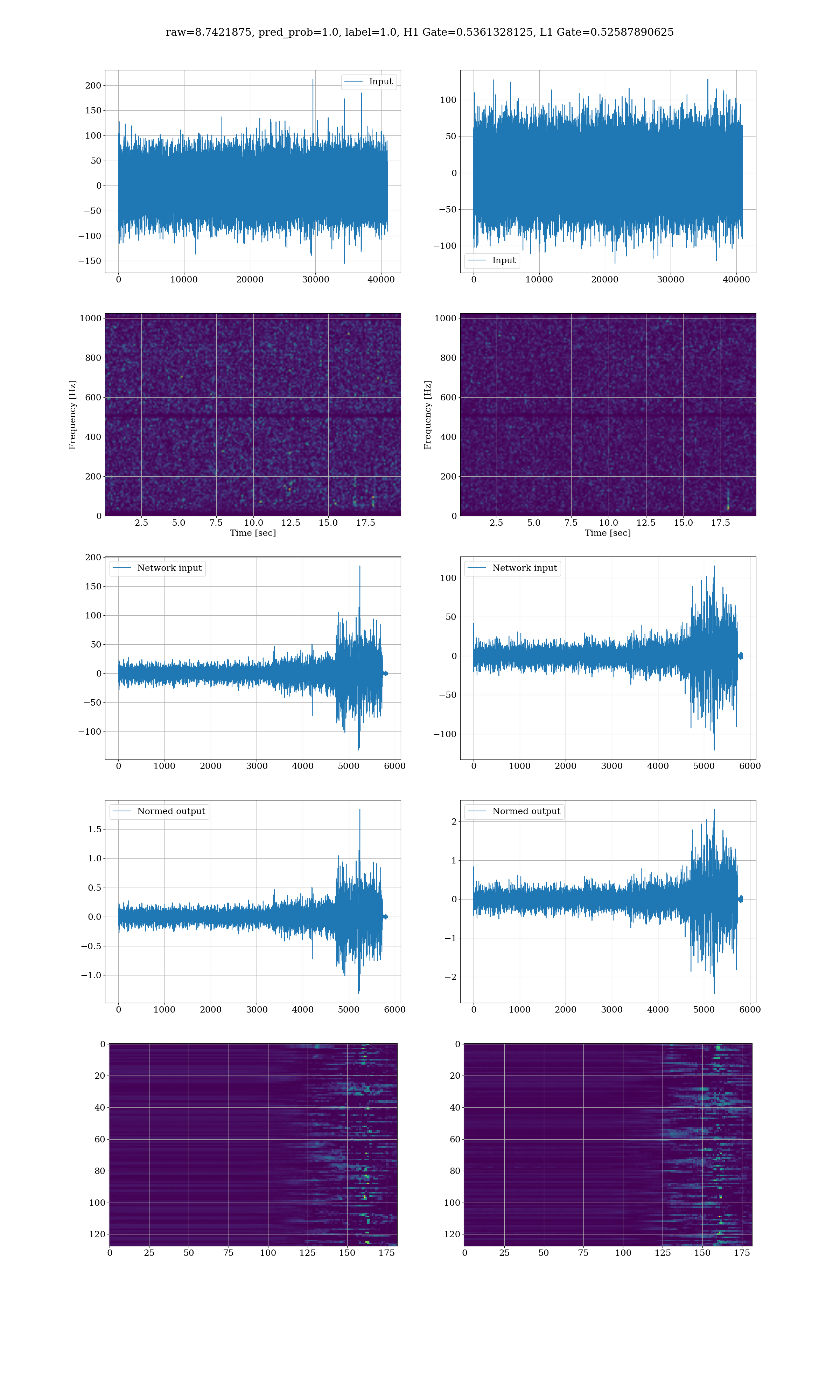 raw=8.7421875, pred_prob=1.0, label=1.0, H1 Gate=0.5361328125, L1 Gate=0.52587890625

Input
200
150
100
50
0
−50
−100
−150
0 10000 20000 30000 40000

Input
100
50
0
−50
−100
0 10000 20000 30000 40000

Frequency [Hz]
1000
800
600
400
200
0
2.5 5.0 7.5 10.0 12.5 15.0 17.5
Time [sec]

Frequency [Hz]
1000
800
600
400
200
0
2.5 5.0 7.5 10.0 12.5 15.0 17.5
Time [sec]

Network input
200
150
100
50
0
−50
−100
0 1000 2000 3000 4000 5000 6000

Network input
100
50
0
−50
−100
0 1000 2000 3000 4000 5000 6000

Normed output
1.5
1.0
0.5
0.0
−0.5
−1.0
0 1000 2000 3000 4000 5000 6000

Normed output
2
1
0
−1
−2
0 1000 2000 3000 4000 5000 6000

0
20
40
60
80
100
120
0 25 50 75 100 125 150 175

0
20
40
60
80
100
120
0 25 50 75 100 125 150 175